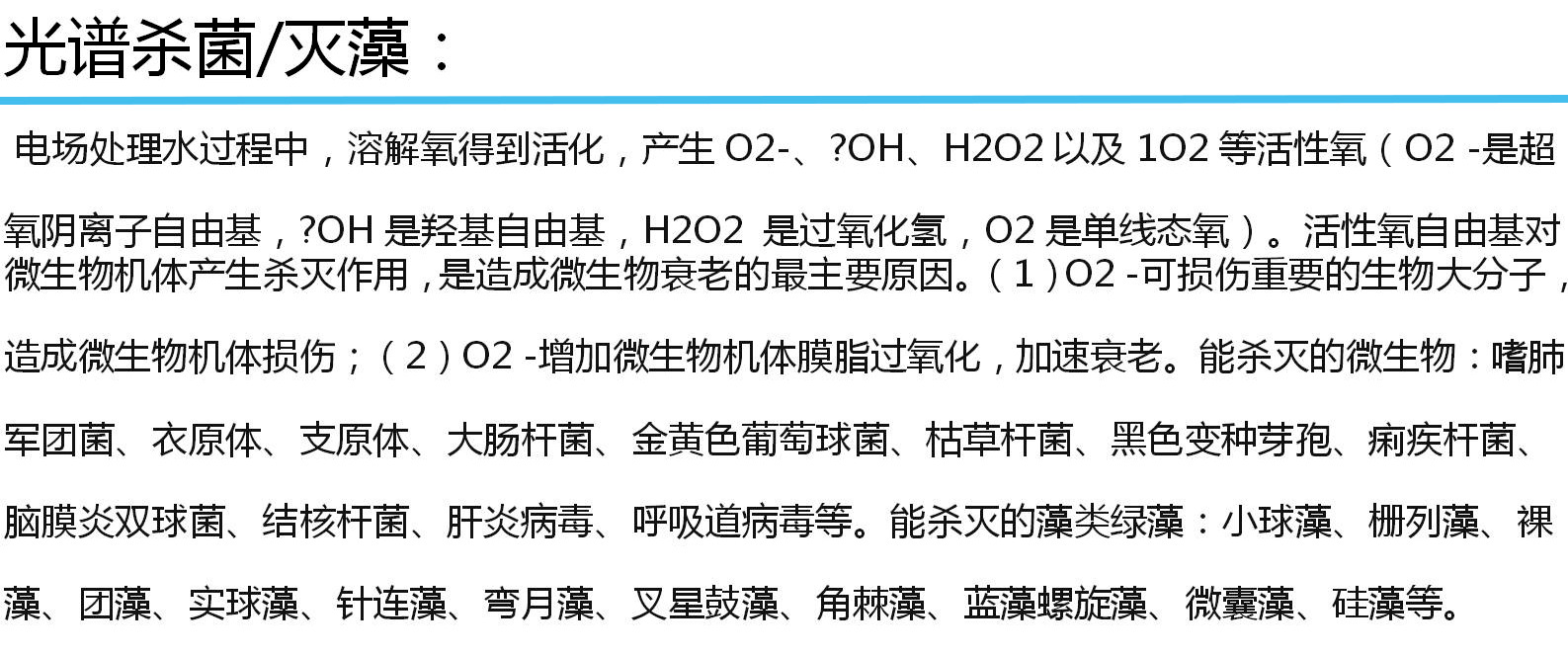 光谱杀菌/灭藻：

电场处理水过程中，溶解氧得到活化，产生O2-、?OH、H2O2以及1O2等活性氧（O2 -是超氧阴离子自由基，?OH是羟基自由基，H2O2 是过氧化氢，O2是单线态氧）。活性氧自由基对微生物机体产生杀灭作用，是造成微生物衰老的最主要原因。（1）O2 -可损伤重要的生物大分子，造成微生物机体损伤；（2）O2 -增加微生物机体膜脂过氧化，加速衰老。能杀灭的微生物：嗜肺军团菌、衣原体、支原体、大肠杆菌、金黄色葡萄球菌、枯草杆菌、黑色变种芽孢、痢疾杆菌、脑膜炎双球菌、结核杆菌、肝炎病毒、呼吸道病毒等。能杀灭的藻类绿藻：小球藻、栅列藻、裸藻、团藻、实球藻、针连藻、弯月藻、叉星鼓藻、角棘藻、蓝藻螺旋藻、微囊藻、硅藻等。